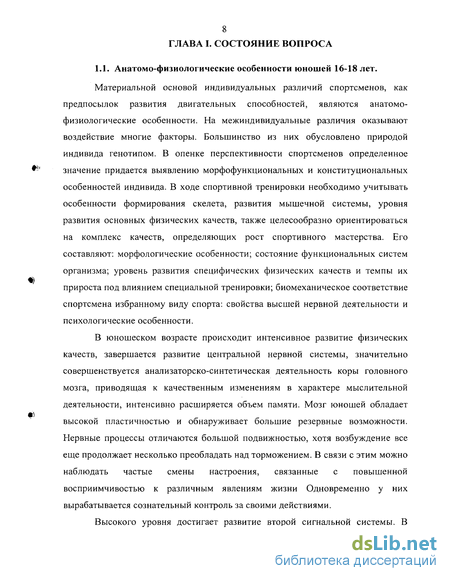 8

ГЛАВА I. СОСТОЯНИЕ ВОПРОСА

1.1. Анатомо-физиологические особенности юношей 16-18 лет.

Материальной основой индивидуальных различий спортсменов, как предпосылок развития двигательных способностей, являются анатомо-физиологические особенности. На межиндивидуальные различия оказывают воздействие многие факторы. Большинство из них обусловлено природой индивида генотипом. В оценке перспективности спортсменов определенное значение придается выявлению морфофункциональных и конституциональных особенностей индивида. В ходе спортивной тренировки необходимо учитывать особенности формирования скелета, развития мышечной системы, уровня развития основных физических качеств, также целесообразно ориентироваться на комплекс качеств, определяющих рост спортивного мастерства. Его составляют: морфологические особенности; состояние функциональных систем организма; уровень развития специфических физических качеств и темпы их прироста под влиянием специальной тренировки; биомеханическое соответствие спортсмена избранному виду спорта: свойства высшей нервной деятельности и психологические особенности.

В юношеском возрасте происходит интенсивное развитие физических качеств, завершается развитие центральной нервной системы, значительно совершенствуется анализаторско-синтетическая деятельность коры головного мозга, приводящая к качественным изменениям в характере мыслительной деятельности, интенсивно расширяется объем памяти. Мозг юношей обладает высокой пластичностью и обнаруживает большие резервные возможности. Нервные процессы отличаются большой подвижностью, хотя возбуждение все еще продолжает несколько преобладать над торможением. В связи с этим можно наблюдать частые смены настроения, связанные с повышенной восприимчивостью к различным явлениям жизни Одновременно у них вырабатывается сознательный контроль за своими действиями.

Высокого уровня достигает развитие второй сигнальной системы. В

dsLib.net
библиотека диссертаций